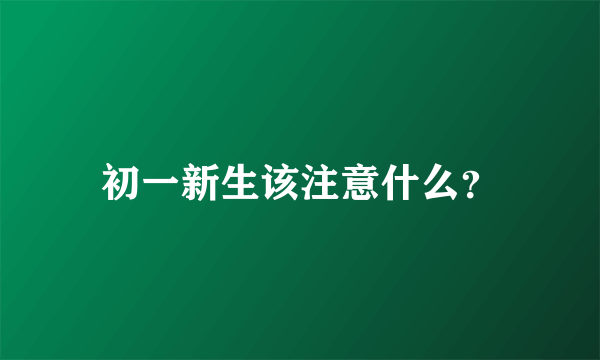 初一新生该注意什么?